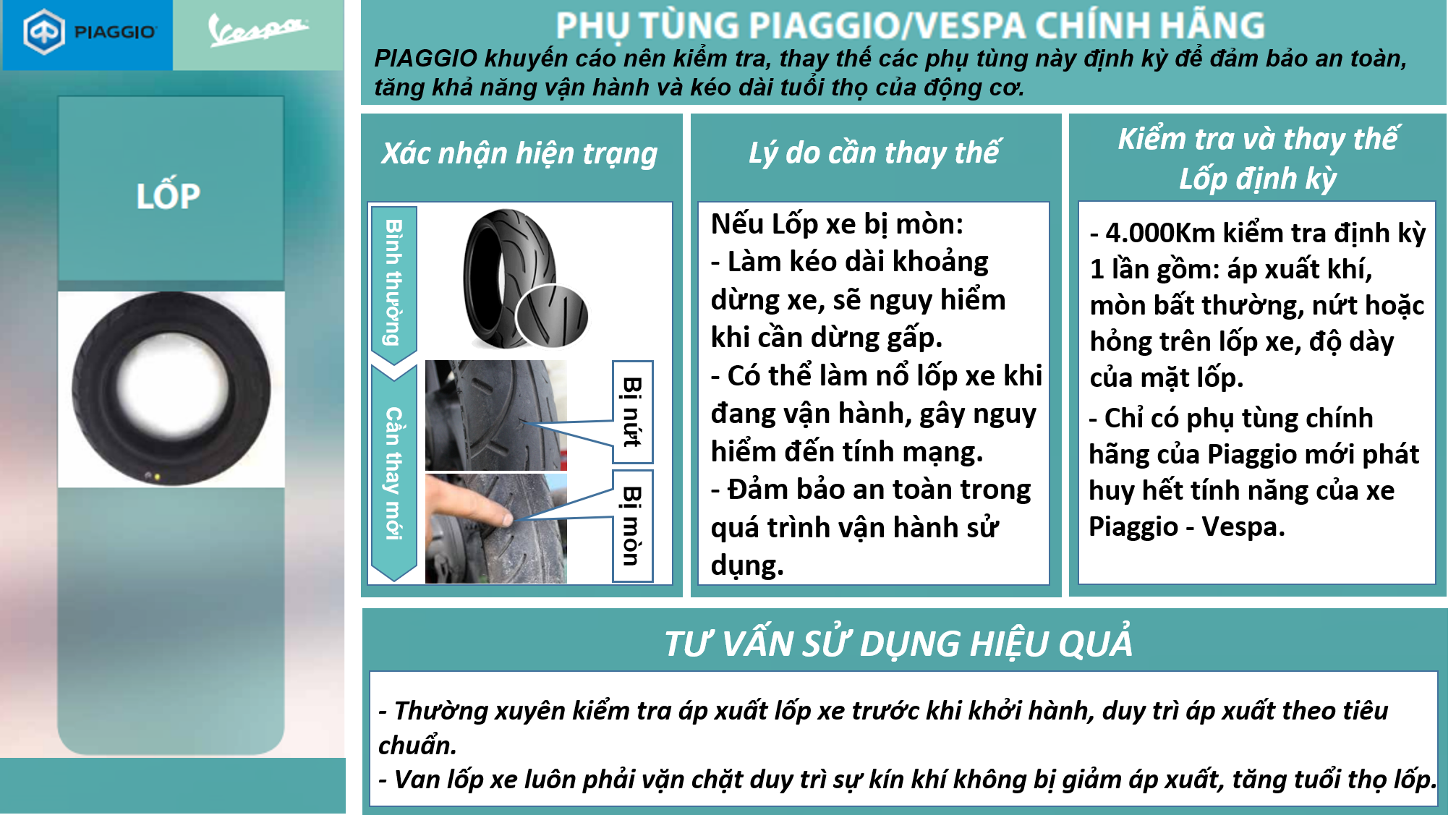 PIAGGIO

Vespa

LỐP

PHỤ TÙNG PIAGGIO/VESPA CHÍNH HÃNG

PIAGGIO khuyến cáo nên kiểm tra, thay thế các phụ tùng này định kỳ để đảm bảo an toàn, tăng khả năng vận hành và kéo dài tuổi thọ của động cơ.

Xác nhận hiện trạng

Bình thường

Cần thay mới

Bị nứt

Bị mòn

Lý do cần thay thế

Nếu Lốp xe bị mòn:
- Làm kéo dài khoảng dừng xe, sẽ nguy hiểm khi cần dừng gấp.
- Có thể làm nổ lốp xe khi đang vận hành, gây nguy hiểm đến tính mạng.
- Đảm bảo an toàn trong quá trình vận hành sử dụng.

Kiểm tra và thay thế Lốp định kỳ

- 4.000Km kiểm tra định kỳ 1 lần gồm: áp xuất khí, mòn bất thường, nứt hoặc hỏng trên lốp xe, độ dày của mặt lốp.
- Chỉ có phụ tùng chính hãng của Piaggio mới phát huy hết tính năng của xe Piaggio - Vespa.

TƯ VẤN SỬ DỤNG HIỆU QUẢ

- Thường xuyên kiểm tra áp xuất lốp xe trước khi khởi hành, duy trì áp xuất theo tiêu chuẩn.
- Van lốp xe luôn phải vặn chặt duy trì sự kín khí không bị giảm áp xuất, tăng tuổi thọ lốp.